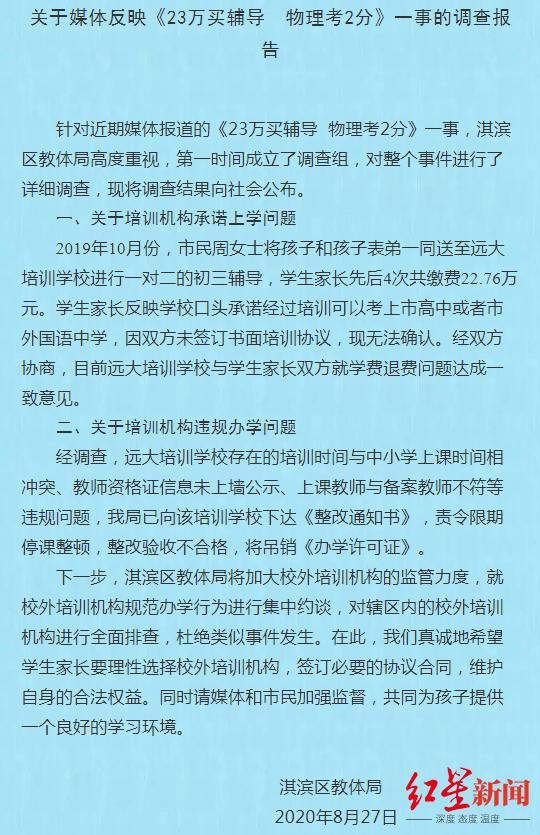 关于媒体反映《23万买辅导　物理考2分》一事的调查报告

针对近期媒体报道的《23万买辅导　物理考2分》一事，淇滨区教体局高度重视，第一时间成立了调查组，对整个事件进行了详细调查，现将调查结果向社会公布。

一、关于培训机构承诺上学问题

2019年10月份，市民周女士将孩子和孩子表弟一同送至远大培训学校进行一对二的初三辅导，学生家长先后4次共缴费22.76万元。学生家长反映学校口头承诺经过培训可以考上市高中或者市外国语中学，因双方未签订书面培训协议，现无法确认。经双方协商，目前远大培训学校与学生家长双方就学费退费问题达成一致意见。

二、关于培训机构违规办学问题

经调查，远大培训学校存在的培训时间与中小学上课时间相冲突、教师资格证信息未上墙公示、上课教师与备案教师不符等违规问题，我局已向该培训学校下达《整改通知书》，责令限期停课整顿，整改验收不合格，将吊销《办学许可证》。

下一步，淇滨区教体局将加大校外培训机构的监管力度，就校外培训机构规范办学行为进行集中约谈，对辖区内的校外培训机构进行全面排查，杜绝类似事件发生。在此，我们真诚地希望学生家长要理性选择校外培训机构，签订必要的协议合同，维护自身的合法权益。同时请媒体和市民加强监督，共同为孩子提供一个良好的学习环境。

淇滨区教体局
2020年8月27日

红星新闻
深度 态度 温度